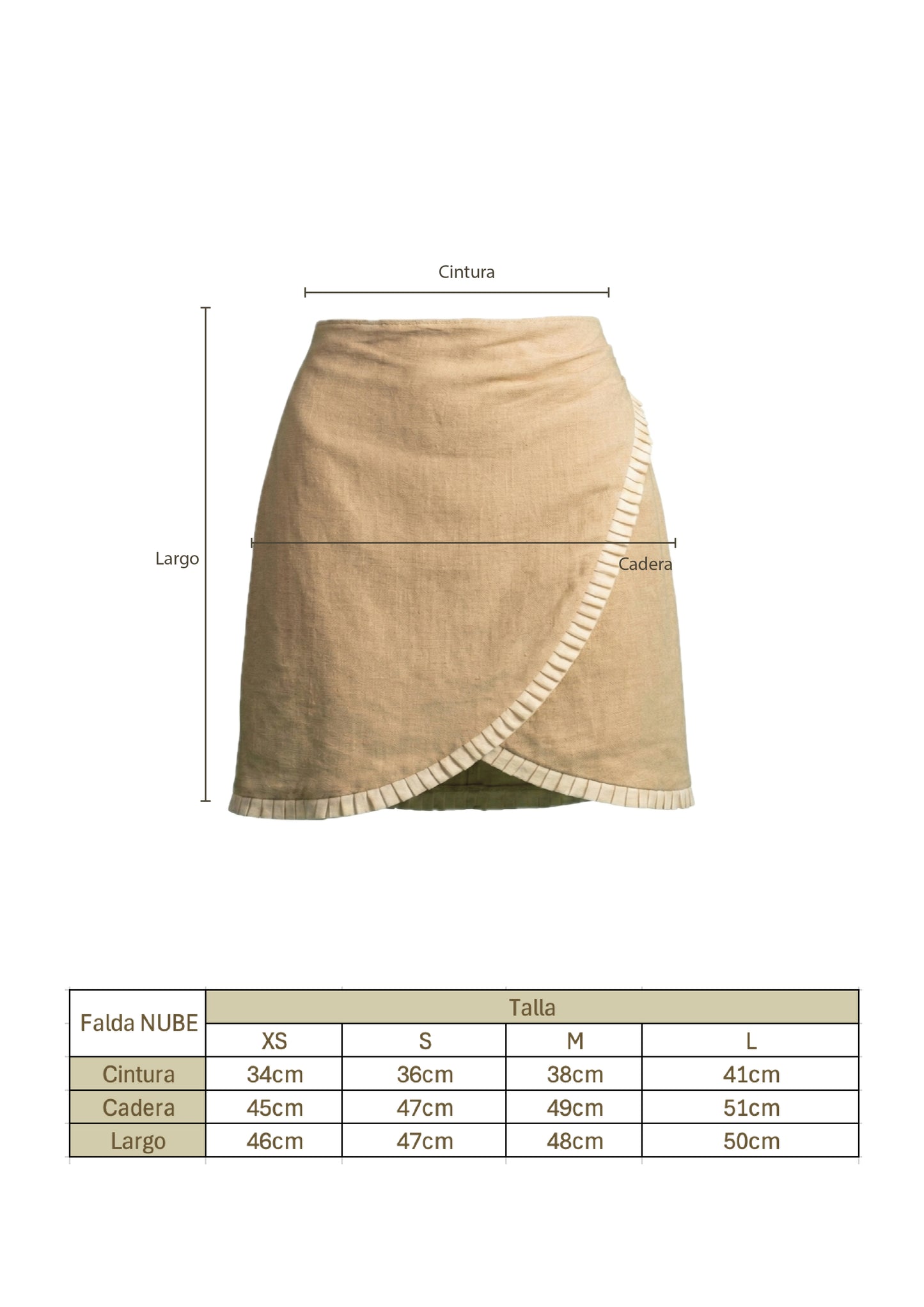 Cintura

Largo

Cadera

| Falda NUBE | Talla | | | |
|---|---|---|---|---|
| | XS | S | M | L |
| Cintura | 34cm | 36cm | 38cm | 41cm |
| Cadera | 45cm | 47cm | 49cm | 51cm |
| Largo | 46cm | 47cm | 48cm | 50cm |